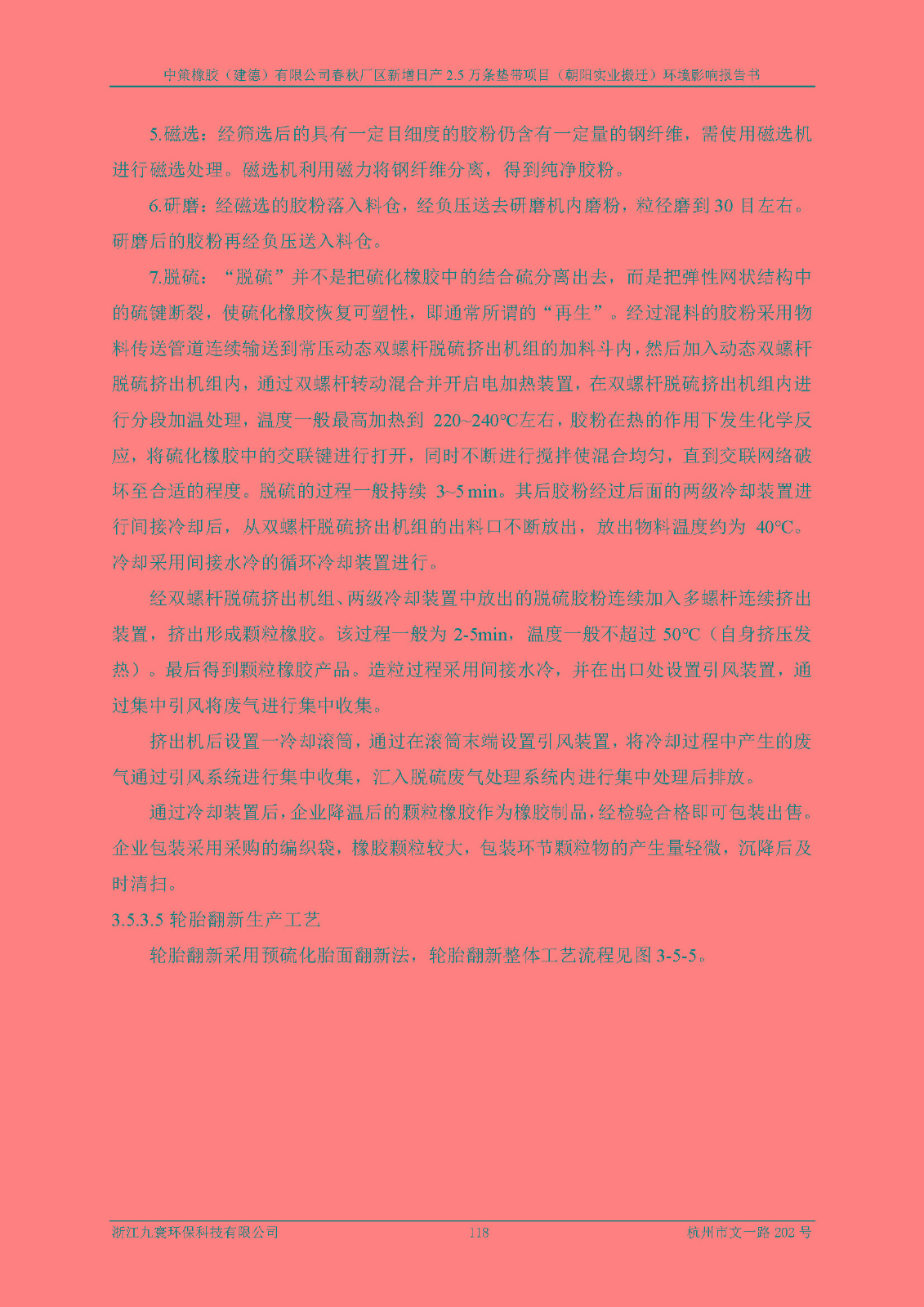 中策橡胶（建德）有限公司春秋厂区新增日产 2.5 万条垫带项目（朝阳实业搬迁）环境影响报告书

5.磁选：经筛选后的具有一定目细度的胶粉仍含有一定量的钢纤维，需使用磁选机进行磁选处理。磁选机利用磁力将钢纤维分离，得到纯净胶粉。

6.研磨：经磁选的胶粉落入料仓，经负压送去研磨机内磨粉，粒径磨到 30 目左右。研磨后的胶粉再经负压送入料仓。

7.脱硫：“脱硫”并不是把硫化橡胶中的结合硫分离出去，而是把弹性网状结构中的硫键断裂，使硫化橡胶恢复可塑性，即通常所谓的“再生”。经过混料的胶粉采用物料传送管道连续输送到常压动态双螺杆脱硫挤出机组的加料斗内，然后加入动态双螺杆脱硫挤出机组内，通过双螺杆转动混合并开启电加热装置，在双螺杆脱硫挤出机组内进行分段加温处理，温度一般最高加热到 220~240℃左右，胶粉在热的作用下发生化学反应，将硫化橡胶中的交联键进行打开，同时不断进行搅拌使混合均匀，直到交联网络破坏至合适的程度。脱硫的过程一般持续 3~5 min。其后胶粉经过后面的两级冷却装置进行间接冷却后，从双螺杆脱硫挤出机组的出料口不断放出，放出物料温度约为 40℃。冷却采用间接水冷的循环冷却装置进行。

经双螺杆脱硫挤出机组、两级冷却装置中放出的脱硫胶粉连续加入多螺杆连续挤出装置，挤出形成颗粒橡胶。该过程一般为 2-5min，温度一般不超过 50℃（自身挤压发热）。最后得到颗粒橡胶产品。造粒过程采用间接水冷，并在出口处设置引风装置，通过集中引风将废气进行集中收集。

挤出机后设置一冷却滚筒，通过在滚筒末端设置引风装置，将冷却过程中产生的废气通过引风系统进行集中收集，汇入脱硫废气处理系统内进行集中处理后排放。

通过冷却装置后，企业降温后的颗粒橡胶作为橡胶制品，经检验合格即可包装出售。企业包装采用采购的编织袋，橡胶颗粒较大，包装环节颗粒物的产生量轻微，沉降后及时清扫。

3.5.3.5 轮胎翻新生产工艺

轮胎翻新采用预硫化胎面翻新法，轮胎翻新整体工艺流程见图 3-5-5。

浙江九寰环保科技有限公司 118 杭州市文一路 202 号